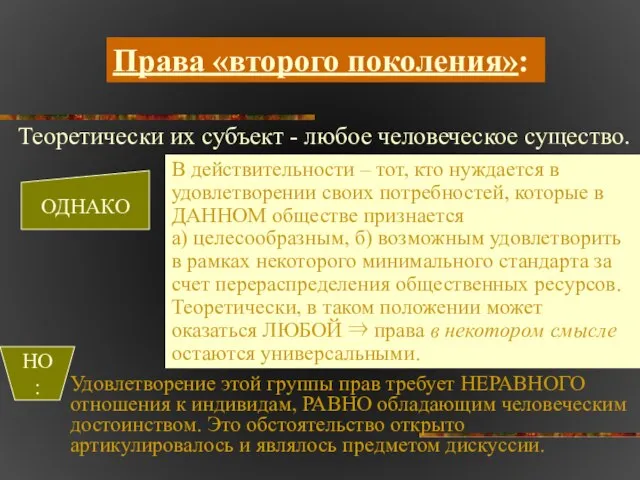 Права «второго поколения»:

Теоретически их субъект - любое человеческое существо.

ОДНАКО

В действительности – тот, кто нуждается в удовлетворении своих потребностей, которые в ДАННОМ обществе признается
а) целесообразным, б) возможным удовлетворить в рамках некоторого минимального стандарта за счет перераспределения общественных ресурсов. Теоретически, в таком положении может оказаться ЛЮБОЙ $\Rightarrow$ права в некотором смысле остаются универсальными.

НО :

Удовлетворение этой группы прав требует НЕРАВНОГО отношения к индивидам, РАВНО обладающим человеческим достоинством. Это обстоятельство открыто артикулировалось и являлось предметом дискуссии.